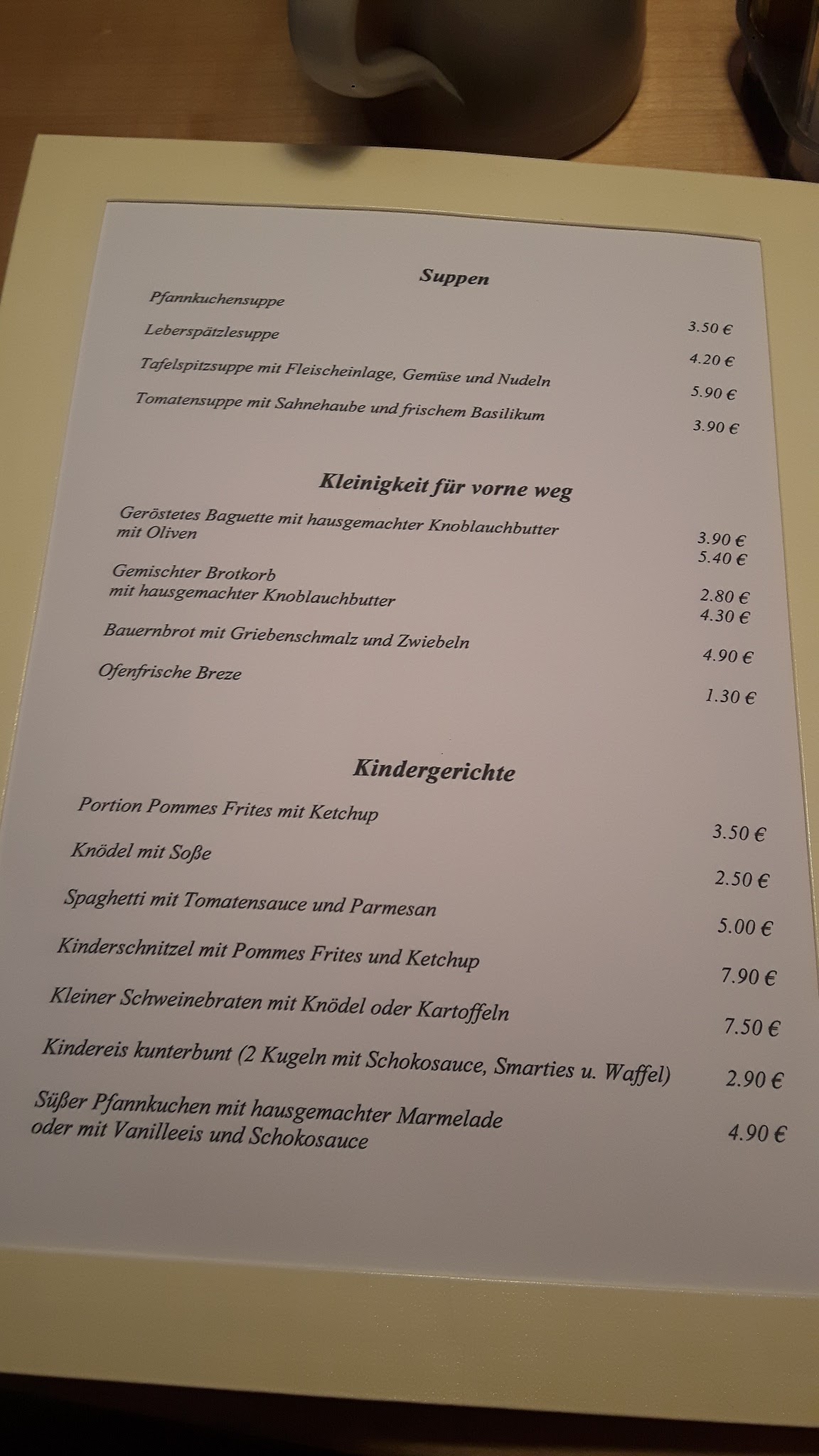 Suppen

Pfannkuchensuppe 3.50 €

Leberspätzlesuppe 4.20 €

Tafelspitzsuppe mit Fleischeinlage, Gemüse und Nudeln 5.90 €

Tomatensuppe mit Sahnehaube und frischem Basilikum 3.90 €

Kleinigkeit für vorne weg

Geröstetes Baguette mit hausgemachter Knoblauchbutter 3.90 €
mit Oliven 5.40 €

Gemischter Brotkorb 2.80 €
mit hausgemachter Knoblauchbutter 4.30 €

Bauernbrot mit Griebenschmalz und Zwiebeln 4.90 €

Ofenfrische Breze 1.30 €

Kindergerichte

Portion Pommes Frites mit Ketchup 3.50 €

Knödel mit Soße 2.50 €

Spaghetti mit Tomatensauce und Parmesan 5.00 €

Kinderschnitzel mit Pommes Frites und Ketchup 7.90 €

Kleiner Schweinebraten mit Knödel oder Kartoffeln 7.50 €

Kindereis kunterbunt (2 Kugeln mit Schokosauce, Smarties u. Waffel) 2.90 €

Süßer Pfannkuchen mit hausgemachter Marmelade
oder mit Vanilleeis und Schokosauce 4.90 €